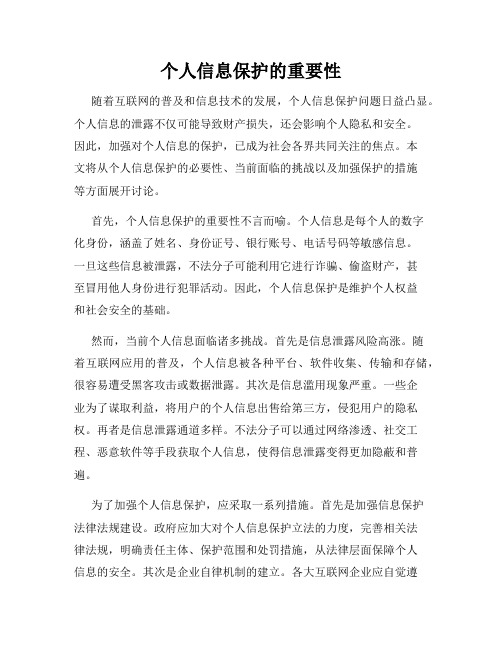 个人信息保护的重要性

随着互联网的普及和信息技术的发展，个人信息保护问题日益凸显。个人信息的泄露不仅可能导致财产损失，还会影响个人隐私和安全。因此，加强对个人信息的保护，已成为社会各界共同关注的焦点。本文将从个人信息保护的必要性、当前面临的挑战以及加强保护的措施等方面展开讨论。

首先，个人信息保护的重要性不言而喻。个人信息是每个人的数字化身份，涵盖了姓名、身份证号、银行账号、电话号码等敏感信息。一旦这些信息被泄露，不法分子可能利用它进行诈骗、偷盗财产，甚至冒用他人身份进行犯罪活动。因此，个人信息保护是维护个人权益和社会安全的基础。

然而，当前个人信息面临诸多挑战。首先是信息泄露风险高涨。随着互联网应用的普及，个人信息被各种平台、软件收集、传输和存储，很容易遭受黑客攻击或数据泄露。其次是信息滥用现象严重。一些企业为了谋取利益，将用户的个人信息出售给第三方，侵犯用户的隐私权。再者是信息泄露通道多样。不法分子可以通过网络渗透、社交工程、恶意软件等手段获取个人信息，使得信息泄露变得更加隐蔽和普遍。

为了加强个人信息保护，应采取一系列措施。首先是加强信息保护法律法规建设。政府应加大对个人信息保护立法的力度，完善相关法律法规，明确责任主体、保护范围和处罚措施，从法律层面保障个人信息的安全。其次是企业自律机制的建立。各大互联网企业应自觉遵